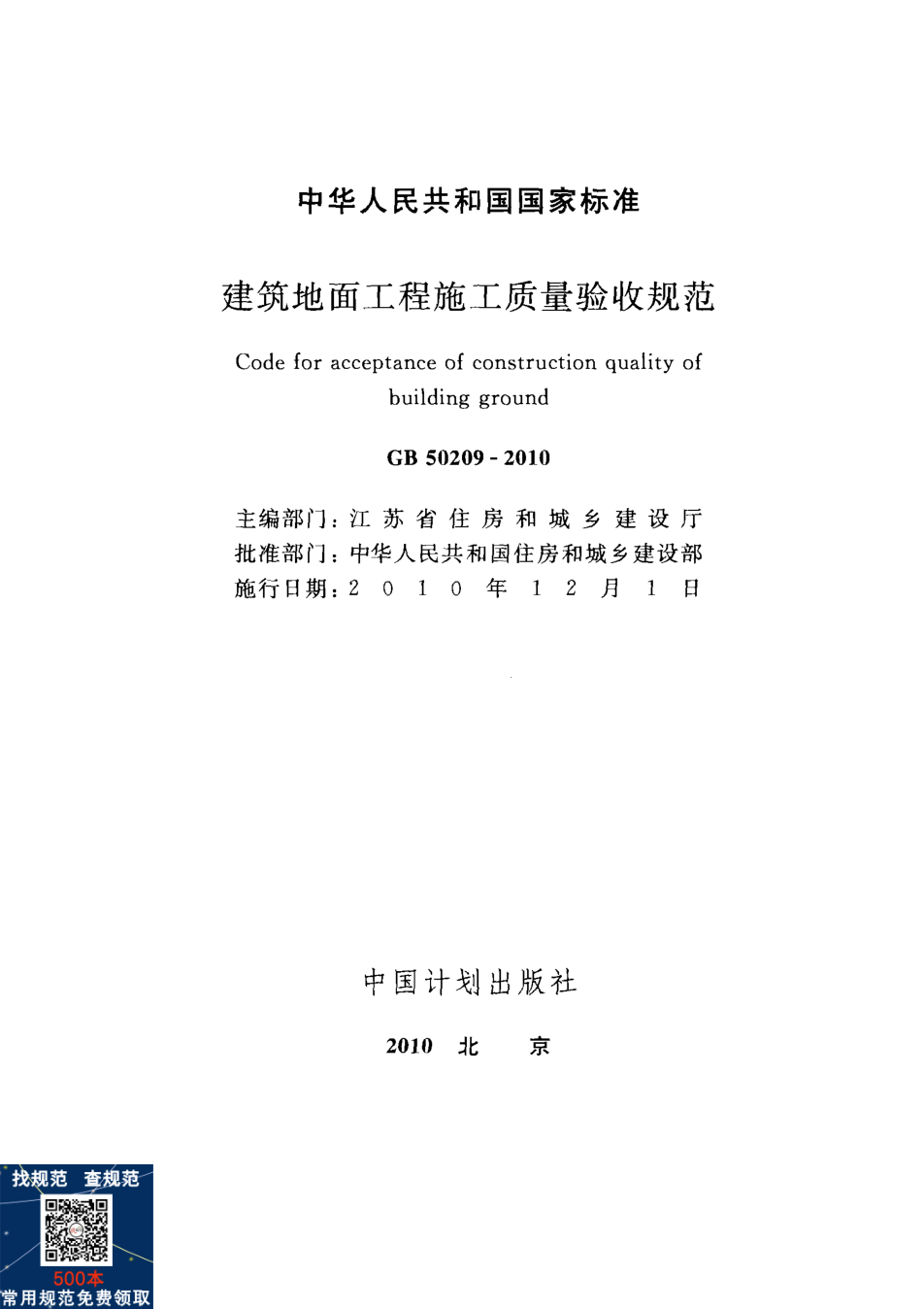 中华人民共和国国家标准

建筑地面工程施工质量验收规范

Code for acceptance of construction quality of building ground

GB 50209 - 2010

主编部门：江苏省住房和城乡建设厅
批准部门：中华人民共和国住房和城乡建设部
施行日期：2010年12月1日

中国计划出版社

2010 北 京

找规范 查规范
500本
常用规范免费领取